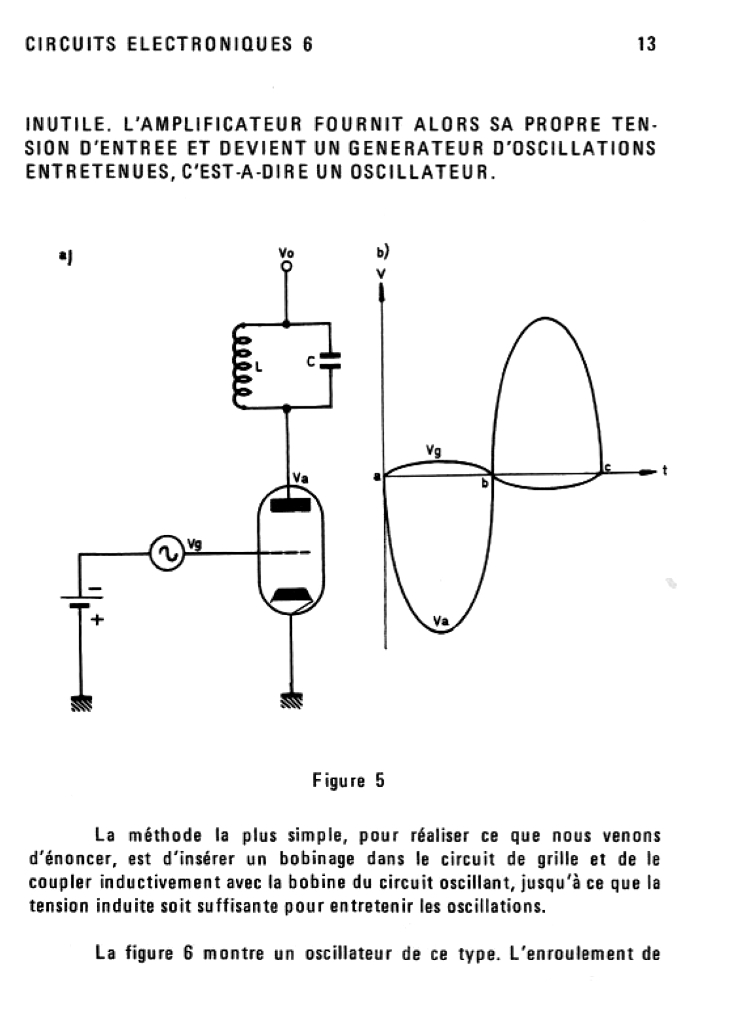 CIRCUITS ELECTRONIQUES 6	13

INUTILE. L'AMPLIFICATEUR FOURNIT ALORS SA PROPRE TENSION D'ENTREE ET DEVIENT UN GENERATEUR D'OSCILLATIONS ENTRETENUES, C'EST-A-DIRE UN OSCILLATEUR.

a)

Vo

L

C

Va

Vg

−

+

b)

V

Vg

a

b

c

t

Va

Figure 5

La méthode la plus simple, pour réaliser ce que nous venons d'énoncer, est d'insérer un bobinage dans le circuit de grille et de le coupler inductivement avec la bobine du circuit oscillant, jusqu'à ce que la tension induite soit suffisante pour entretenir les oscillations.

La figure 6 montre un oscillateur de ce type. L'enroulement de